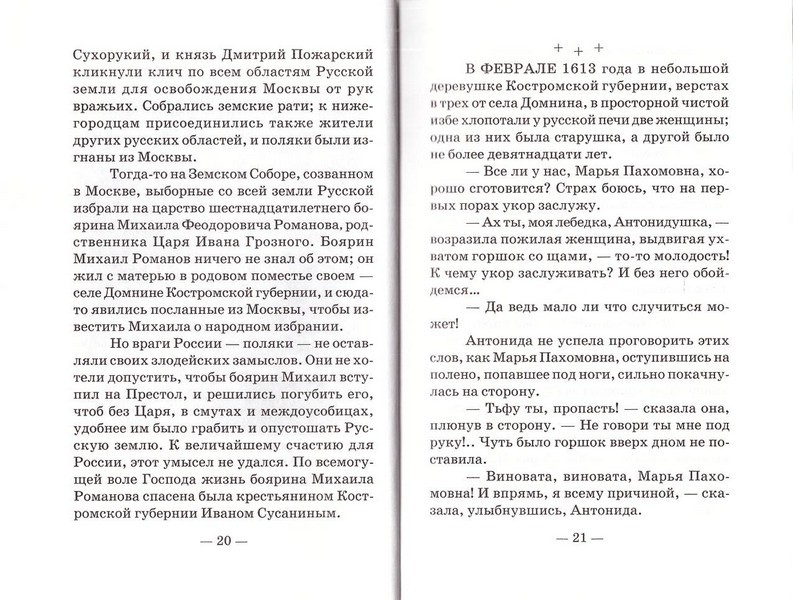 Сухорукий, и князь Дмитрий Пожарский кликнули клич по всем областям Русской земли для освобождения Москвы от рук вражьих. Собрались земские рати; к нижегородцам присоединились также жители других русских областей, и поляки были изгнаны из Москвы.

Тогда-то на Земском Соборе, созванном в Москве, выборные со всей земли Русской избрали на царство шестнадцатилетнего боярина Михаила Феодоровича Романова, родственника Царя Ивана Грозного. Боярин Михаил Романов ничего не знал об этом; он жил с матерью в родовом поместье своем — селе Домнине Костромской губернии, и сюда явились посланные из Москвы, чтобы известить Михаила о народном избрании.

Но враги России — поляки — не оставляли своих злодейских замыслов. Они не хотели допустить, чтобы боярин Михаил вступил на Престол, и решились погубить его, чтоб без Царя, в смутах и междоусобицах, удобнее им было грабить и опустошать Русскую землю. К величайшему счастию для России, этот умысел не удался. По всемогущей воле Господа жизнь боярина Михаила Романова спасена была крестьянином Костромской губернии Иваном Сусаниным.

— 20 —

+ + +

В ФЕВРАЛЕ 1613 года в небольшой деревушке Костромской губернии, верстах в трех от села Домнина, в просторной чистой избе хлопотали у русской печи две женщины; одна из них была старушка, а другой было не более девятнадцати лет.

— Все ли у нас, Марья Пахомовна, хорошо сготовится? Страх боюсь, что на первых порах укор заслужу.

— Ах ты, моя лебедка, Антонидушка, — возразила пожилая женщина, выдвигая ухватом горшок со щами, — то-то молодость! К чему укор заслуживать? И без него обойдемся...

— Да ведь мало ли что случиться может!

Антонида не успела проговорить этих слов, как Марья Пахомовна, оступившись на полено, попавшее под ноги, сильно покачнулась на сторону.

— Тьфу ты, пропасть! — сказала она, плюнув в сторону. — Не говори ты мне под руку!.. Чуть было горшок вверх дном не поставила.

— Виновата, виновата, Марья Пахомовна! И впрямь, я всему причиной, — сказала, улыбнувшись, Антонида.

— 21 —